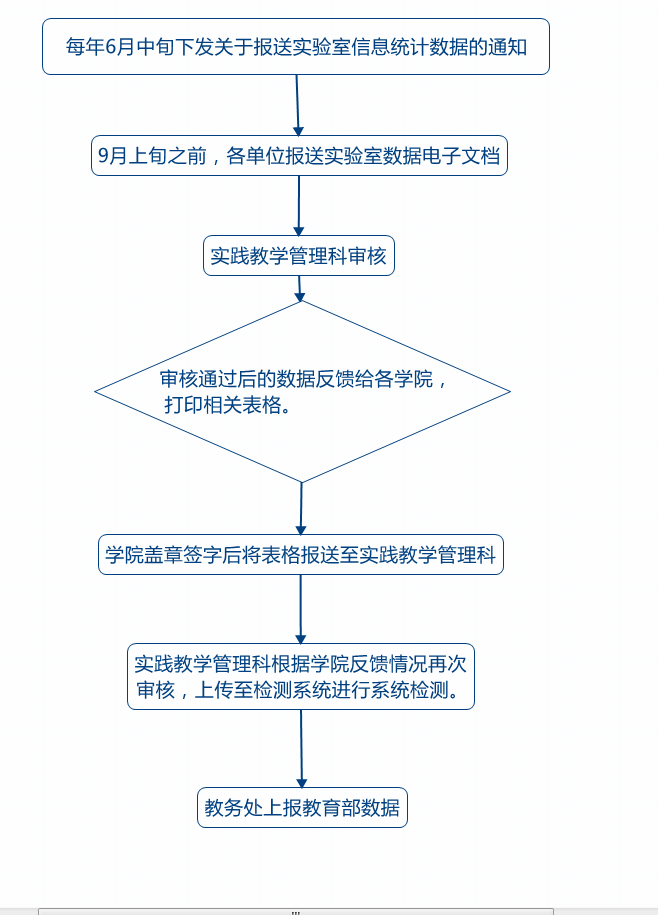 每年6月中旬下发关于报送实验室信息统计数据的通知

9月上旬之前，各单位报送实验室数据电子文档

实践教学管理科审核

审核通过后的数据反馈给各学院，打印相关表格。

学院盖章签字后将表格报送至实践教学管理科

实践教学管理科根据学院反馈情况再次审核，上传至检测系统进行系统检测。

教务处上报教育部数据